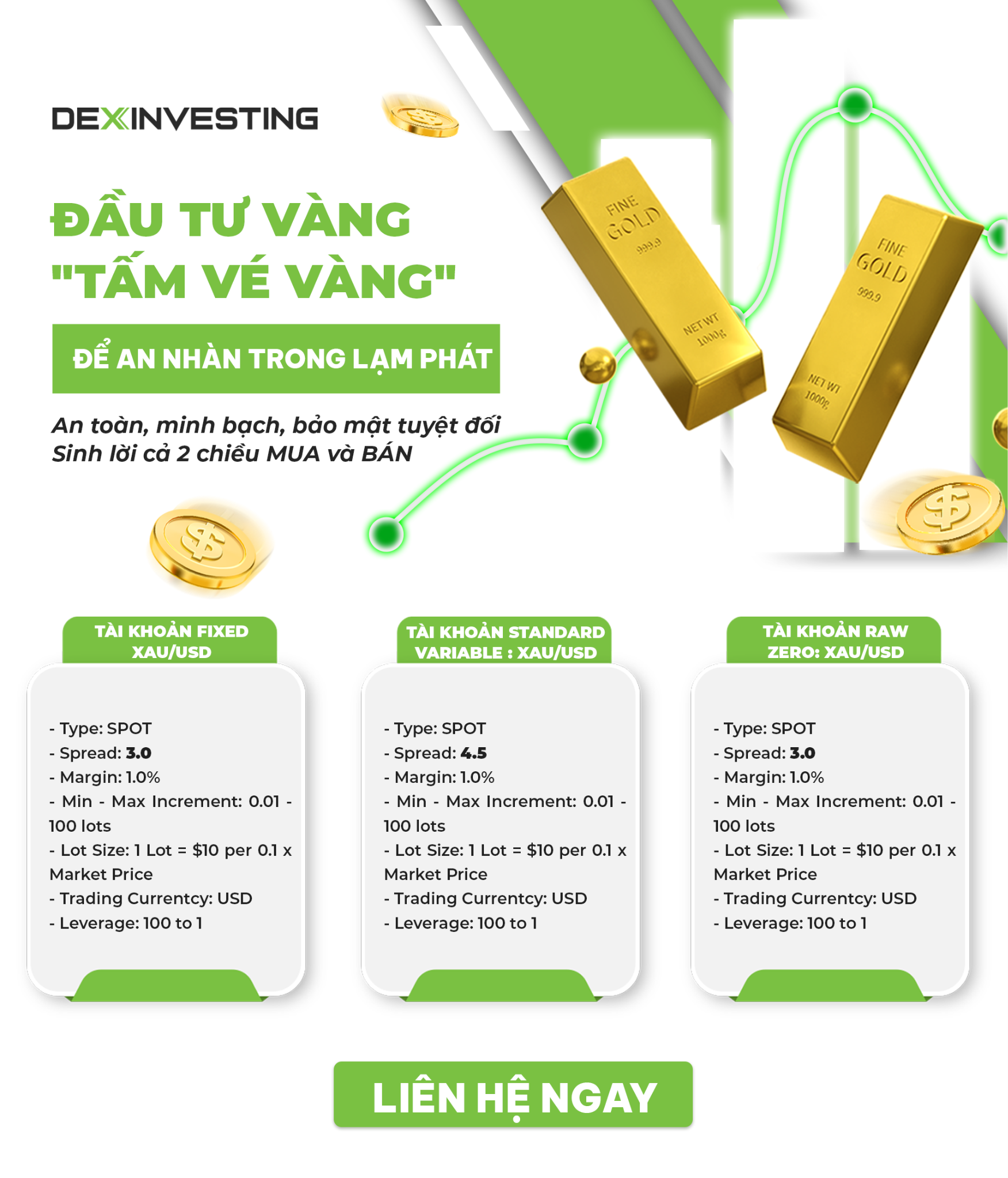 DEXINVESTING

ĐẦU TƯ VÀNG
"TẤM VÉ VÀNG"

ĐỂ AN NHÀN TRONG LẠM PHÁT

An toàn, minh bạch, bảo mật tuyệt đối
Sinh lời cả 2 chiều MUA và BÁN

FINE GOLD 999.9 NET WT 1000g

FINE GOLD 999.9 NET WT 1000g

TÀI KHOẢN FIXED XAU/USD

- Type: SPOT
- Spread: 3.0
- Margin: 1.0%
- Min - Max Increment: 0.01 - 100 lots
- Lot Size: 1 Lot = $10 per 0.1 x Market Price
- Trading Currentcy: USD
- Leverage: 100 to 1

TÀI KHOẢN STANDARD VARIABLE : XAU/USD

- Type: SPOT
- Spread: 4.5
- Margin: 1.0%
- Min - Max Increment: 0.01 - 100 lots
- Lot Size: 1 Lot = $10 per 0.1 x Market Price
- Trading Currentcy: USD
- Leverage: 100 to 1

TÀI KHOẢN RAW ZERO: XAU/USD

- Type: SPOT
- Spread: 3.0
- Margin: 1.0%
- Min - Max Increment: 0.01 - 100 lots
- Lot Size: 1 Lot = $10 per 0.1 x Market Price
- Trading Currentcy: USD
- Leverage: 100 to 1

LIÊN HỆ NGAY